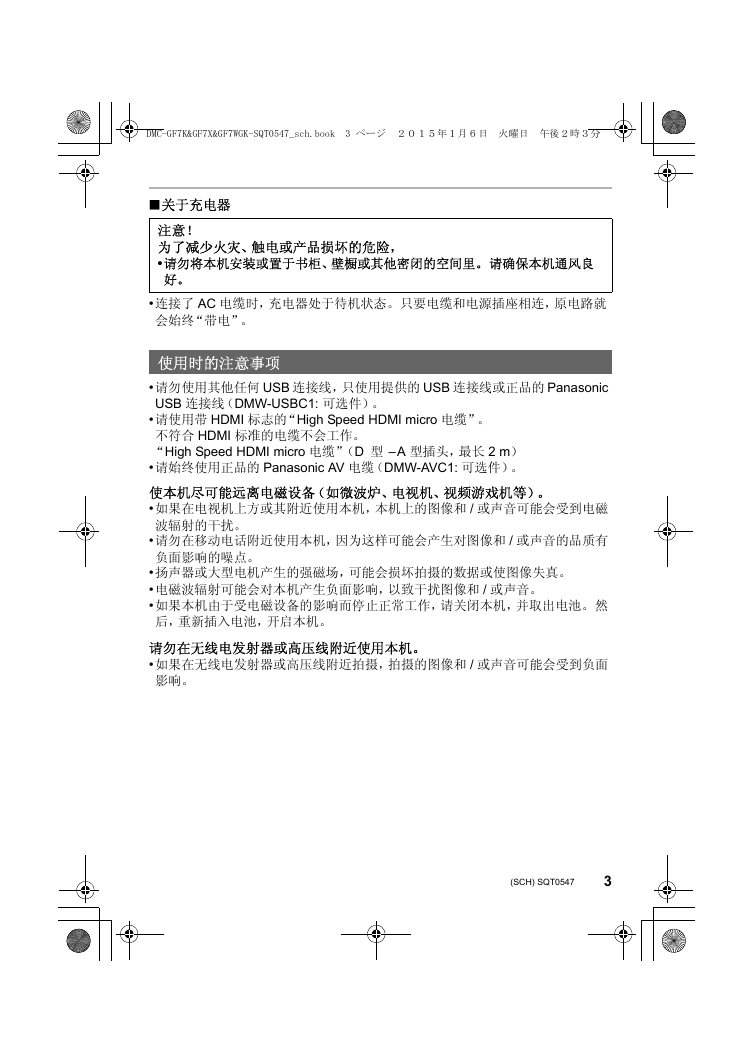 DMC-GF7K&GF7X&GF7WGK-SQT0547_sch.book 3 ページ ２０１５年１月６日 火曜日 午後２時３分

■关于充电器

注意！
为了减少火灾、触电或产品损坏的危险，
•请勿将本机安装或置于书柜、壁橱或其他密闭的空间里。请确保本机通风良好。

•连接了 AC 电缆时，充电器处于待机状态。只要电缆和电源插座相连，原电路就会始终“带电”。

使用时的注意事项

•请勿使用其他任何 USB 连接线，只使用提供的 USB 连接线或正品的 Panasonic USB 连接线（DMW-USBC1: 可选件）。
•请使用带 HDMI 标志的“High Speed HDMI micro 电缆”。
不符合 HDMI 标准的电缆不会工作。
“High Speed HDMI micro 电缆”（D 型 –A 型插头，最长 2 m）
•请始终使用正品的 Panasonic AV 电缆（DMW-AVC1: 可选件）。

使本机尽可能远离电磁设备（如微波炉、电视机、视频游戏机等）。
•如果在电视机上方或其附近使用本机，本机上的图像和 / 或声音可能会受到电磁波辐射的干扰。
•请勿在移动电话附近使用本机，因为这样可能会产生对图像和 / 或声音的品质有负面影响的噪点。
•扬声器或大型电机产生的强磁场，可能会损坏拍摄的数据或使图像失真。
•电磁波辐射可能会对本机产生负面影响，以致干扰图像和 / 或声音。
•如果本机由于受电磁设备的影响而停止正常工作，请关闭本机，并取出电池。然后，重新插入电池，开启本机。

请勿在无线电发射器或高压线附近使用本机。
•如果在无线电发射器或高压线附近拍摄，拍摄的图像和 / 或声音可能会受到负面影响。

(SCH) SQT0547 3